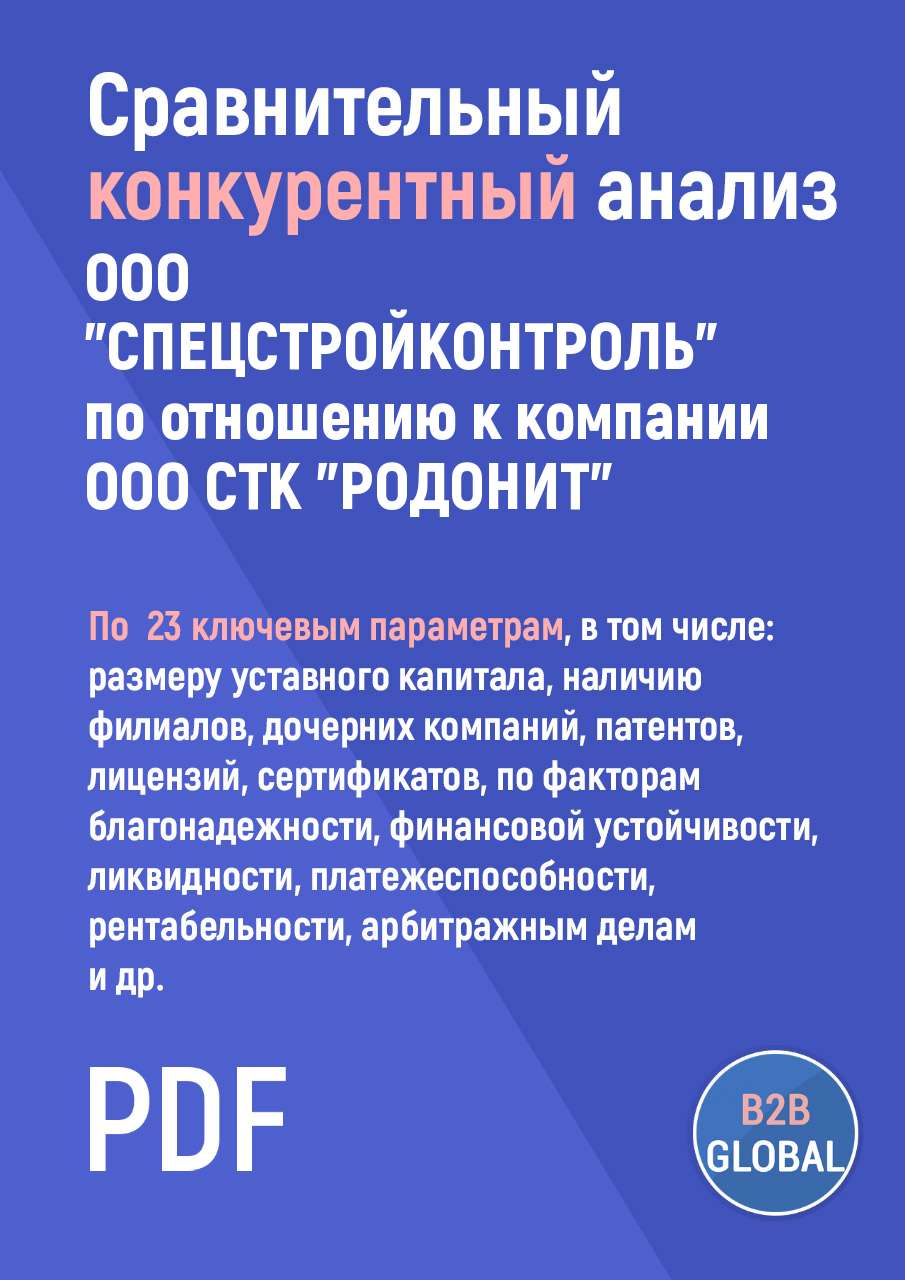 Сравнительный конкурентный анализ ООО "СПЕЦСТРОЙКОНТРОЛЬ" по отношению к компании ООО СТК "РОДОНИТ"

По 23 ключевым параметрам, в том числе: размеру уставного капитала, наличию филиалов, дочерних компаний, патентов, лицензий, сертификатов, по факторам благонадежности, финансовой устойчивости, ликвидности, платежеспособности, рентабельности, арбитражным делам и др.

PDF

B2B GLOBAL